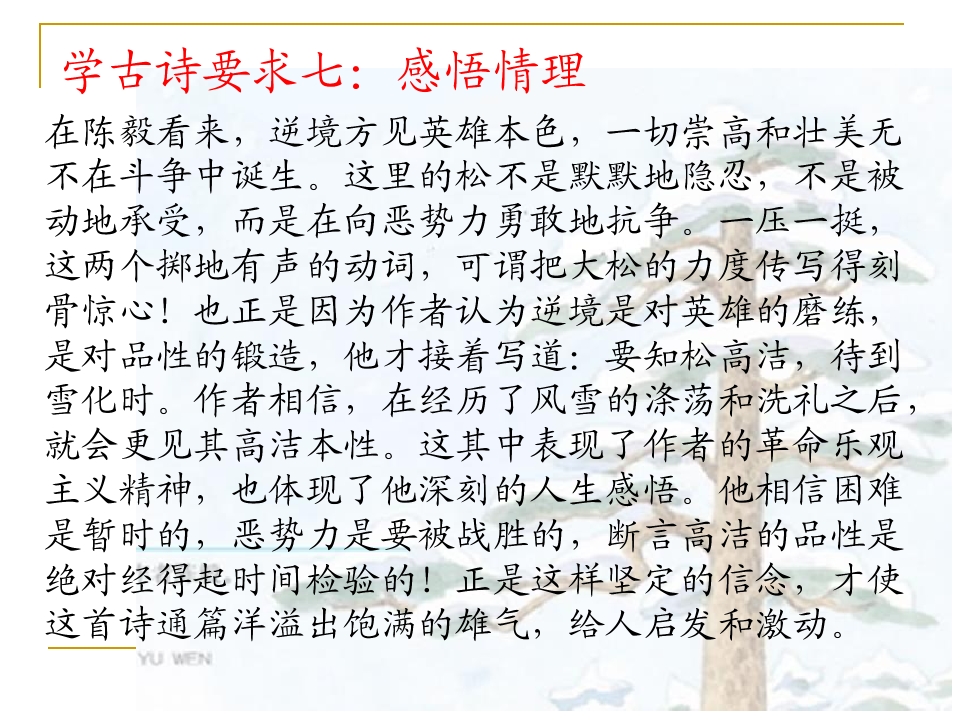 学古诗要求七：感悟情理

在陈毅看来，逆境方见英雄本色，一切崇高和壮美无不在斗争中诞生。这里的松不是默默地隐忍，不是被动地承受，而是在向恶势力勇敢地抗争。一压一挺，这两个掷地有声的动词，可谓把大松的力度传写得刻骨惊心！也正是因为作者认为逆境是对英雄的磨练，是对品性的锻造，他才接着写道：要知松高洁，待到雪化时。作者相信，在经历了风雪的涤荡和洗礼之后，就会更见其高洁本性。这其中表现了作者的革命乐观主义精神，也体现了他深刻的人生感悟。他相信困难是暂时的，恶势力是要被战胜的，断言高洁的品性是绝对经得起时间检验的！正是这样坚定的信念，才使这首诗通篇洋溢出饱满的雄气，给人启发和激动。

YU WEN